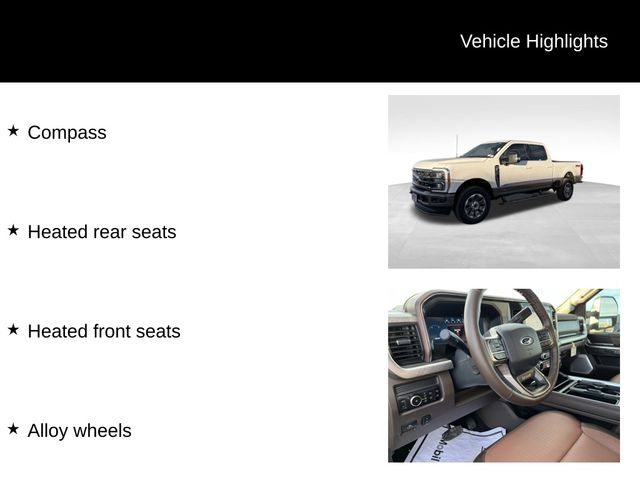 Vehicle Highlights

★ Compass

★ Heated rear seats

★ Heated front seats

★ Alloy wheels